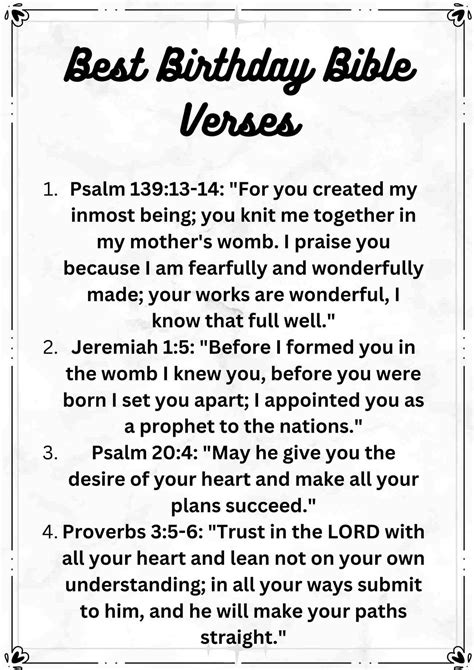 Best Birthday Bible Verses

1. Psalm 139:13-14: "For you created my inmost being; you knit me together in my mother's womb. I praise you because I am fearfully and wonderfully made; your works are wonderful, I know that full well."
2. Jeremiah 1:5: "Before I formed you in the womb I knew you, before you were born I set you apart; I appointed you as a prophet to the nations."
3. Psalm 20:4: "May he give you the desire of your heart and make all your plans succeed."
4. Proverbs 3:5-6: "Trust in the LORD with all your heart and lean not on your own understanding; in all your ways submit to him, and he will make your paths straight."